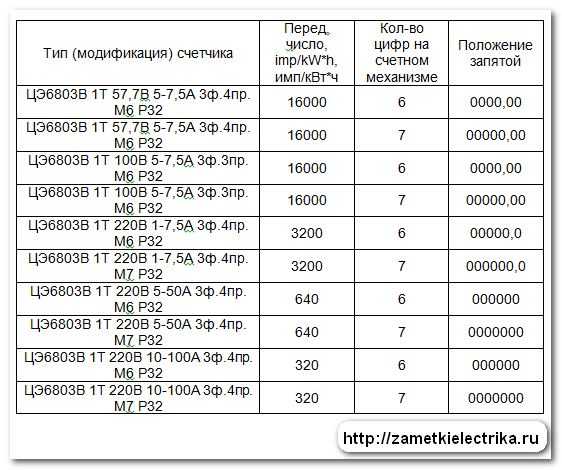 | Тип (модификация) счетчика | Перед. число, imp/kW*h, имп/кВт*ч | Кол-во цифр на счетном механизме | Положение запятой |
|---|---|---|---|
| ЦЭ6803В 1Т 57,7В 5-7,5А 3ф.4пр. М6 Р32 | 16000 | 6 | 0000,00 |
| ЦЭ6803В 1Т 57,7В 5-7,5А 3ф.4пр. М6 Р32 | 16000 | 7 | 00000,00 |
| ЦЭ6803В 1Т 100В 5-7,5А 3ф.3пр. М6 Р32 | 16000 | 6 | 0000,00 |
| ЦЭ6803В 1Т 100В 5-7,5А 3ф.3пр. М6 Р32 | 16000 | 7 | 00000,00 |
| ЦЭ6803В 1Т 220В 1-7,5А 3ф.4пр. М6 Р32 | 3200 | 6 | 00000,0 |
| ЦЭ6803В 1Т 220В 1-7,5А 3ф.4пр. М7 Р32 | 3200 | 7 | 000000,0 |
| ЦЭ6803В 1Т 220В 5-50А 3ф.4пр. М6 Р32 | 640 | 6 | 000000 |
| ЦЭ6803В 1Т 220В 5-50А 3ф.4пр. М7 Р32 | 640 | 7 | 0000000 |
| ЦЭ6803В 1Т 220В 10-100А 3ф.4пр. М6 Р32 | 320 | 6 | 000000 |
| ЦЭ6803В 1Т 220В 10-100А 3ф.4пр. М7 Р32 | 320 | 7 | 0000000 |

http://zametkielectrika.ru